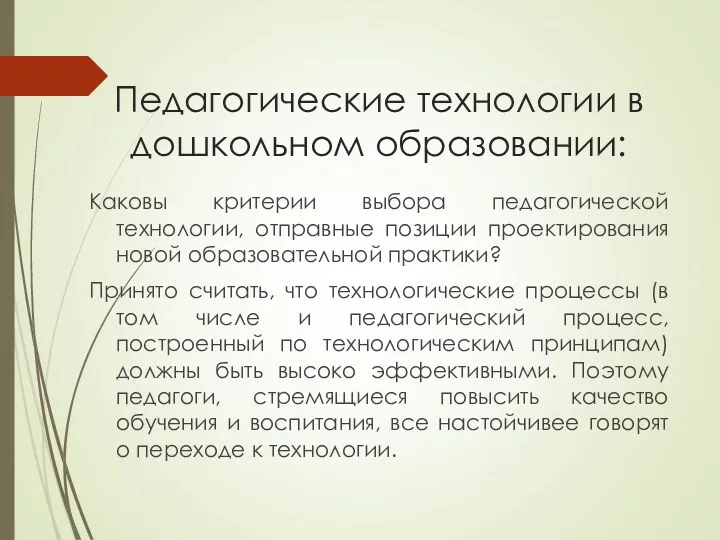 Педагогические технологии в дошкольном образовании:

Каковы критерии выбора педагогической технологии, отправные позиции проектирования новой образовательной практики?

Принято считать, что технологические процессы (в том числе и педагогический процесс, построенный по технологическим принципам) должны быть высоко эффективными. Поэтому педагоги, стремящиеся повысить качество обучения и воспитания, все настойчивее говорят о переходе к технологии.